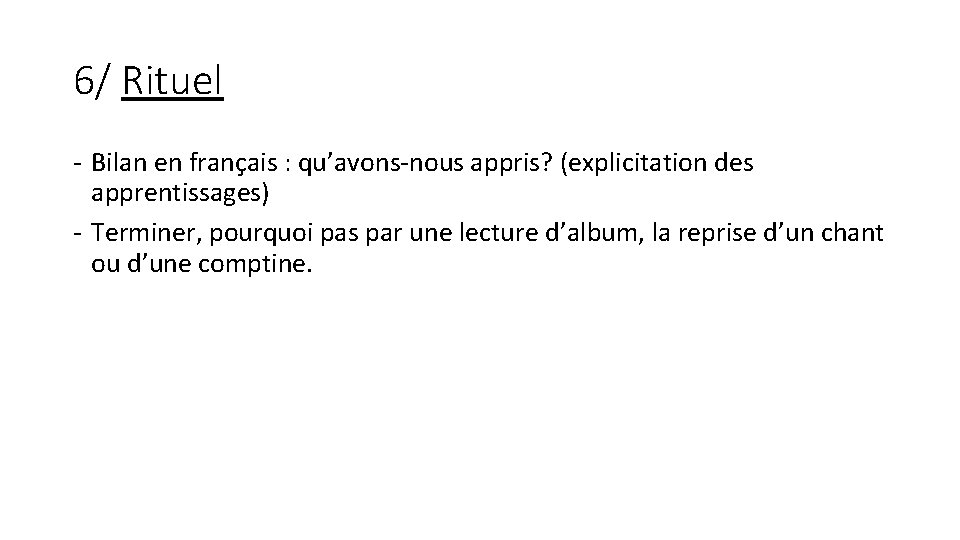 6/ Rituel

- Bilan en français : qu'avons-nous appris? (explicitation des apprentissages)
- Terminer, pourquoi pas par une lecture d'album, la reprise d'un chant ou d'une comptine.